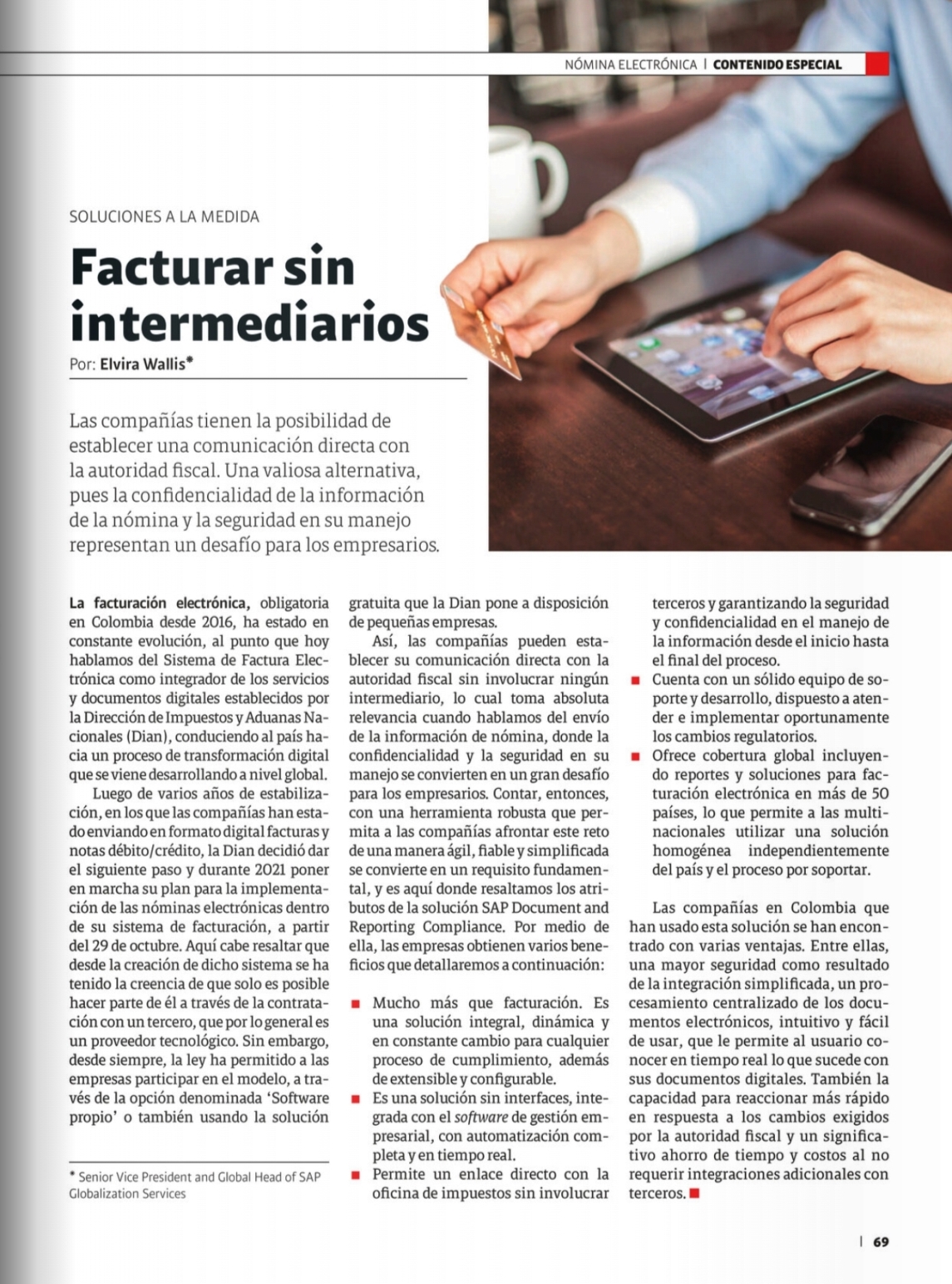 NÓMINA ELECTRÓNICA | CONTENIDO ESPECIAL

SOLUCIONES A LA MEDIDA

Facturar sin intermediarios

Por: Elvira Wallis*

Las compañías tienen la posibilidad de establecer una comunicación directa con la autoridad fiscal. Una valiosa alternativa, pues la confidencialidad de la información de la nómina y la seguridad en su manejo representan un desafío para los empresarios.

La facturación electrónica, obligatoria en Colombia desde 2016, ha estado en constante evolución, al punto que hoy hablamos del Sistema de Factura Electrónica como integrador de los servicios y documentos digitales establecidos por la Dirección de Impuestos y Aduanas Nacionales (Dian), conduciendo al país hacia un proceso de transformación digital que se viene desarrollando a nivel global.

Luego de varios años de estabilización, en los que las compañías han estado enviando en formato digital facturas y notas débito/crédito, la Dian decidió dar el siguiente paso y durante 2021 poner en marcha su plan para la implementación de las nóminas electrónicas dentro de su sistema de facturación, a partir del 29 de octubre. Aquí cabe resaltar que desde la creación de dicho sistema se ha tenido la creencia de que solo es posible hacer parte de él a través de la contratación con un tercero, que por lo general es un proveedor tecnológico. Sin embargo, desde siempre, la ley ha permitido a las empresas participar en el modelo, a través de la opción denominada 'Software propio' o también usando la solución gratuita que la Dian pone a disposición de pequeñas empresas.

Así, las compañías pueden establecer su comunicación directa con la autoridad fiscal sin involucrar ningún intermediario, lo cual toma absoluta relevancia cuando hablamos del envío de la información de nómina, donde la confidencialidad y la seguridad en su manejo se convierten en un gran desafío para los empresarios. Contar, entonces, con una herramienta robusta que permita a las compañías afrontar este reto de una manera ágil, fiable y simplificada se convierte en un requisito fundamental, y es aquí donde resaltamos los atributos de la solución SAP Document and Reporting Compliance. Por medio de ella, las empresas obtienen varios beneficios que detallaremos a continuación:

■ Mucho más que facturación. Es una solución integral, dinámica y en constante cambio para cualquier proceso de cumplimiento, además de extensible y configurable.
■ Es una solución sin interfaces, integrada con el software de gestión empresarial, con automatización completa y en tiempo real.
■ Permite un enlace directo con la oficina de impuestos sin involucrar terceros y garantizando la seguridad y confidencialidad en el manejo de la información desde el inicio hasta el final del proceso.
■ Cuenta con un sólido equipo de soporte y desarrollo, dispuesto a atender e implementar oportunamente los cambios regulatorios.
■ Ofrece cobertura global incluyendo reportes y soluciones para facturación electrónica en más de 50 países, lo que permite a las multinacionales utilizar una solución homogénea independientemente del país y el proceso por soportar.

Las compañías en Colombia que han usado esta solución se han encontrado con varias ventajas. Entre ellas, una mayor seguridad como resultado de la integración simplificada, un procesamiento centralizado de los documentos electrónicos, intuitivo y fácil de usar, que le permite al usuario conocer en tiempo real lo que sucede con sus documentos digitales. También la capacidad para reaccionar más rápido en respuesta a los cambios exigidos por la autoridad fiscal y un significativo ahorro de tiempo y costos al no requerir integraciones adicionales con terceros. ■

* Senior Vice President and Global Head of SAP Globalization Services

| 69